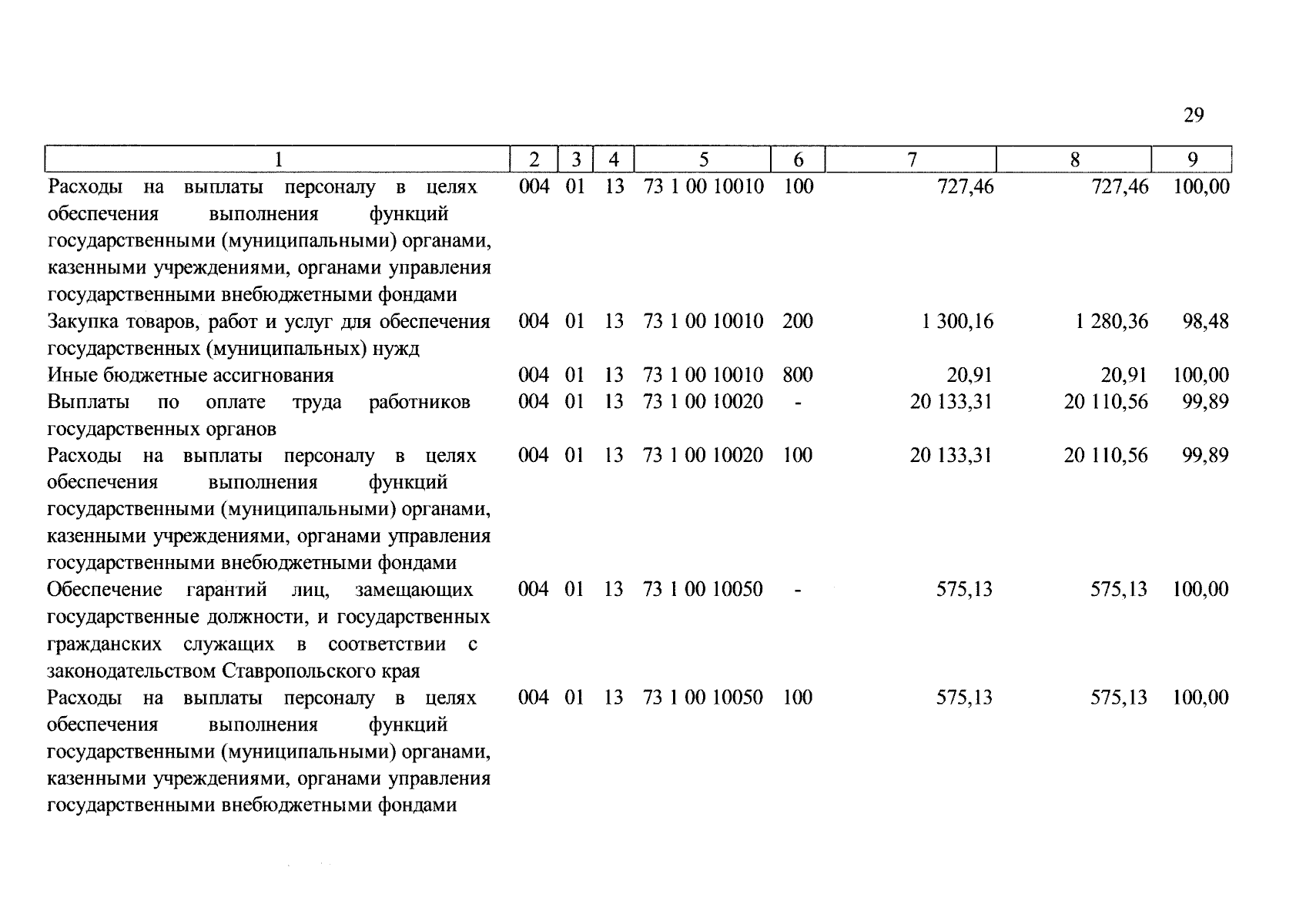 29

| 1 | 2 | 3 | 4 | 5 | 6 | 7 | 8 | 9 |
|---|---|---|---|---|---|---|---|---|
| Расходы на выплаты персоналу в целях обеспечения выполнения функций государственными (муниципальными) органами, казенными учреждениями, органами управления государственными внебюджетными фондами | 004 | 01 | 13 | 73 1 00 10010 | 100 | 727,46 | 727,46 | 100,00 |
| Закупка товаров, работ и услуг для обеспечения государственных (муниципальных) нужд | 004 | 01 | 13 | 73 1 00 10010 | 200 | 1 300,16 | 1 280,36 | 98,48 |
| Иные бюджетные ассигнования | 004 | 01 | 13 | 73 1 00 10010 | 800 | 20,91 | 20,91 | 100,00 |
| Выплаты по оплате труда работников государственных органов | 004 | 01 | 13 | 73 1 00 10020 | - | 20 133,31 | 20 110,56 | 99,89 |
| Расходы на выплаты персоналу в целях обеспечения выполнения функций государственными (муниципальными) органами, казенными учреждениями, органами управления государственными внебюджетными фондами | 004 | 01 | 13 | 73 1 00 10020 | 100 | 20 133,31 | 20 110,56 | 99,89 |
| Обеспечение гарантий лиц, замещающих государственные должности, и государственных гражданских служащих в соответствии с законодательством Ставропольского края | 004 | 01 | 13 | 73 1 00 10050 | - | 575,13 | 575,13 | 100,00 |
| Расходы на выплаты персоналу в целях обеспечения выполнения функций государственными (муниципальными) органами, казенными учреждениями, органами управления государственными внебюджетными фондами | 004 | 01 | 13 | 73 1 00 10050 | 100 | 575,13 | 575,13 | 100,00 |